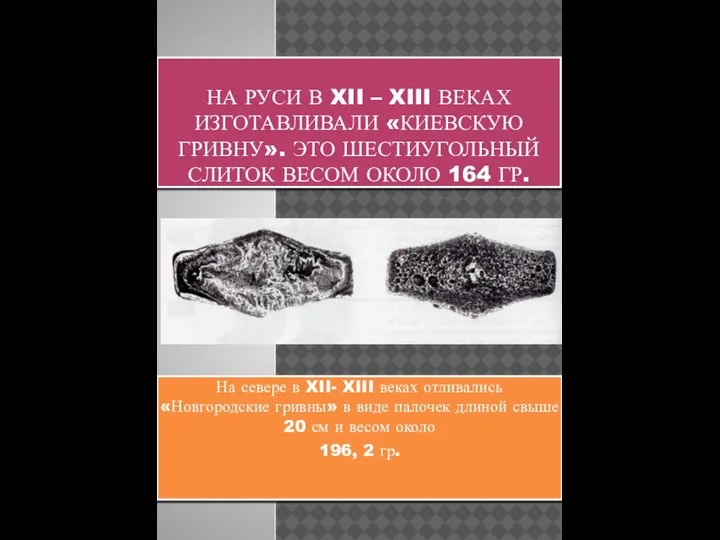 НА РУСИ В XII – XIII ВЕКАХ ИЗГОТАВЛИВАЛИ «КИЕВСКУЮ ГРИВНУ». ЭТО ШЕСТИУГОЛЬНЫЙ СЛИТОК ВЕСОМ ОКОЛО 164 ГР.

На севере в XII- XIII веках отливались «Новгородские гривны» в виде палочек длиной свыше 20 см и весом около
196, 2 гр.